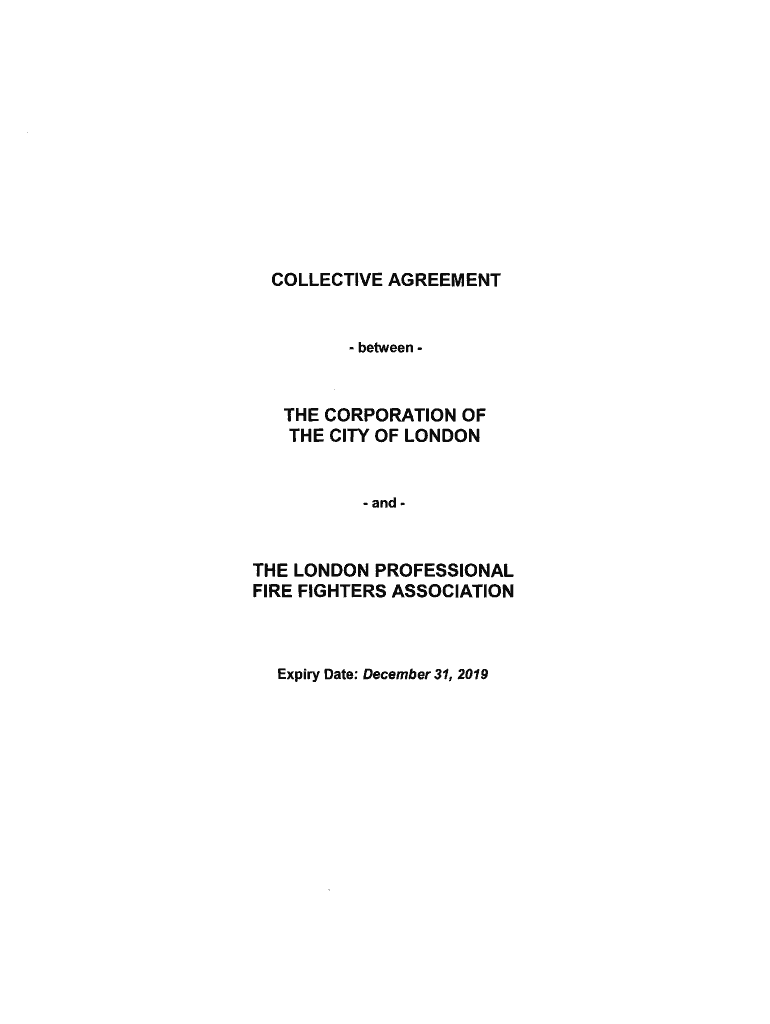 COLLECTIVE AGREEMENT

- between -

THE CORPORATION OF
THE CITY OF LONDON

- and -

THE LONDON PROFESSIONAL
FIRE FIGHTERS ASSOCIATION

Expiry Date: December 31, 2019